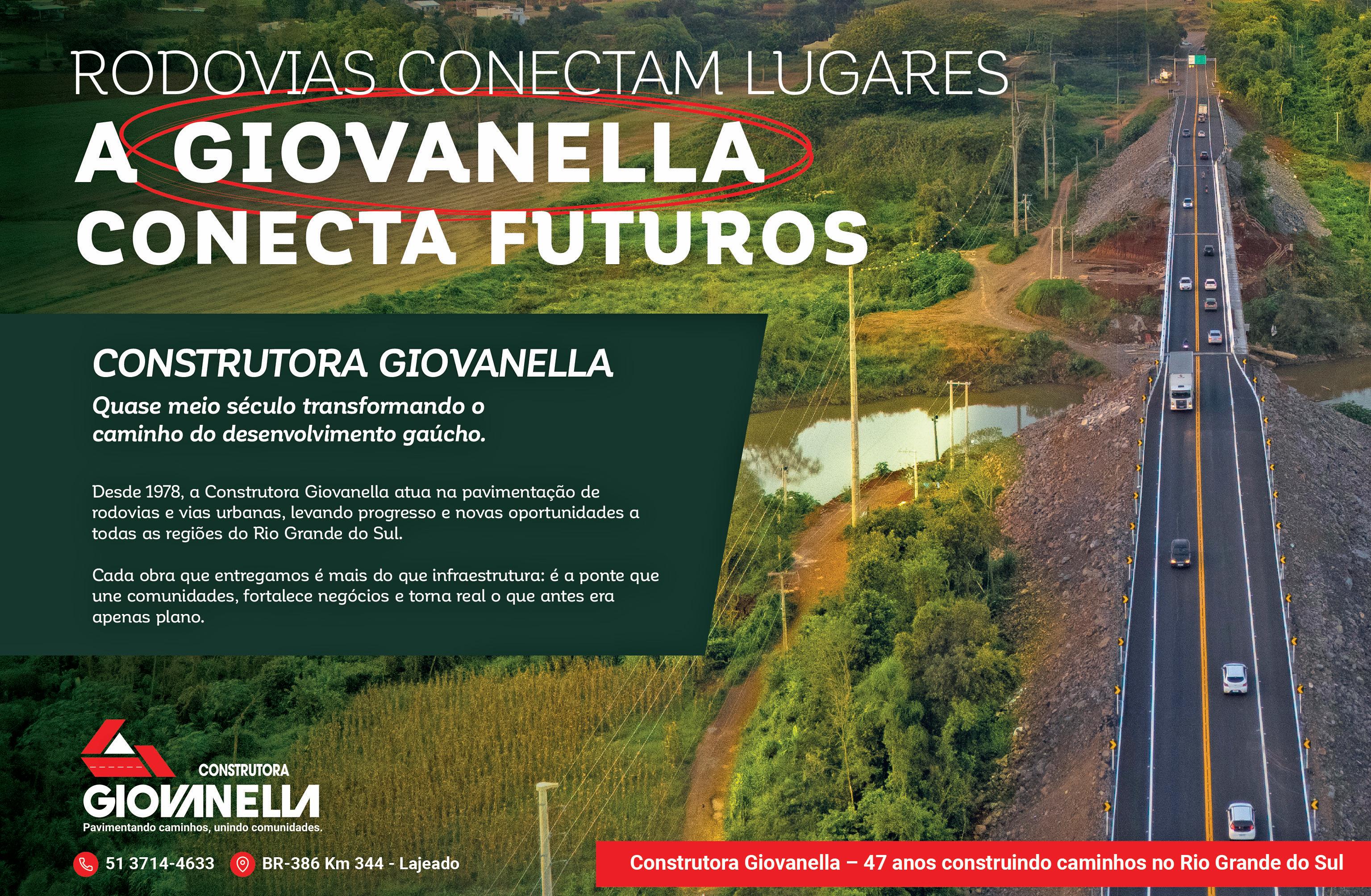 RODOVIAS CONECTAM LUGARES

A GIOVANELLA CONECTA FUTUROS

CONSTRUTORA GIOVANELLA

Quase meio século transformando o caminho do desenvolvimento gaúcho.

Desde 1978, a Construtora Giovanella atua na pavimentação de rodovias e vias urbanas, levando progresso e novas oportunidades a todas as regiões do Rio Grande do Sul.

Cada obra que entregamos é mais do que infraestrutura: é a ponte que une comunidades, fortalece negócios e torna real o que antes era apenas plano.

CONSTRUTORA
GIOVANELLA
Pavimentando caminhos, unindo comunidades.

51 3714-4633 BR-386 Km 344 - Lajeado

Construtora Giovanella – 47 anos construindo caminhos no Rio Grande do Sul